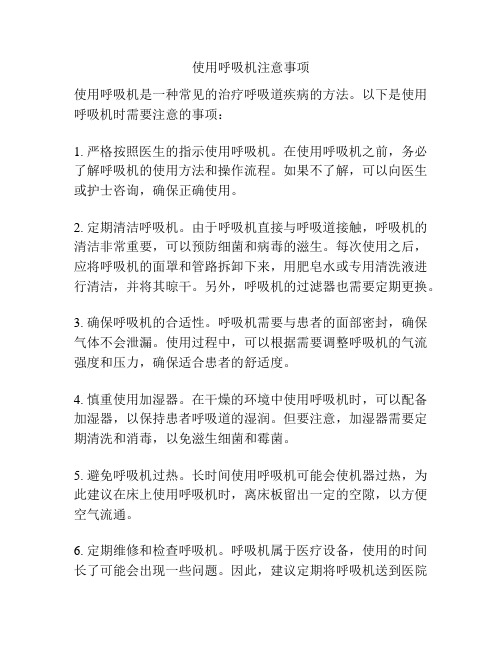 使用呼吸机注意事项

使用呼吸机是一种常见的治疗呼吸道疾病的方法。以下是使用呼吸机时需要注意的事项：

1. 严格按照医生的指示使用呼吸机。在使用呼吸机之前，务必了解呼吸机的使用方法和操作流程。如果不了解，可以向医生或护士咨询，确保正确使用。

2. 定期清洁呼吸机。由于呼吸机直接与呼吸道接触，呼吸机的清洁非常重要，可以预防细菌和病毒的滋生。每次使用之后，应将呼吸机的面罩和管路拆卸下来，用肥皂水或专用清洗液进行清洁，并将其晾干。另外，呼吸机的过滤器也需要定期更换。

3. 确保呼吸机的合适性。呼吸机需要与患者的面部密封，确保气体不会泄漏。使用过程中，可以根据需要调整呼吸机的气流强度和压力，确保适合患者的舒适度。

4. 慎重使用加湿器。在干燥的环境中使用呼吸机时，可以配备加湿器，以保持患者呼吸道的湿润。但要注意，加湿器需要定期清洗和消毒，以免滋生细菌和霉菌。

5. 避免呼吸机过热。长时间使用呼吸机可能会使机器过热，为此建议在床上使用呼吸机时，离床板留出一定的空隙，以方便空气流通。

6. 定期维修和检查呼吸机。呼吸机属于医疗设备，使用的时间长了可能会出现一些问题。因此，建议定期将呼吸机送到医院